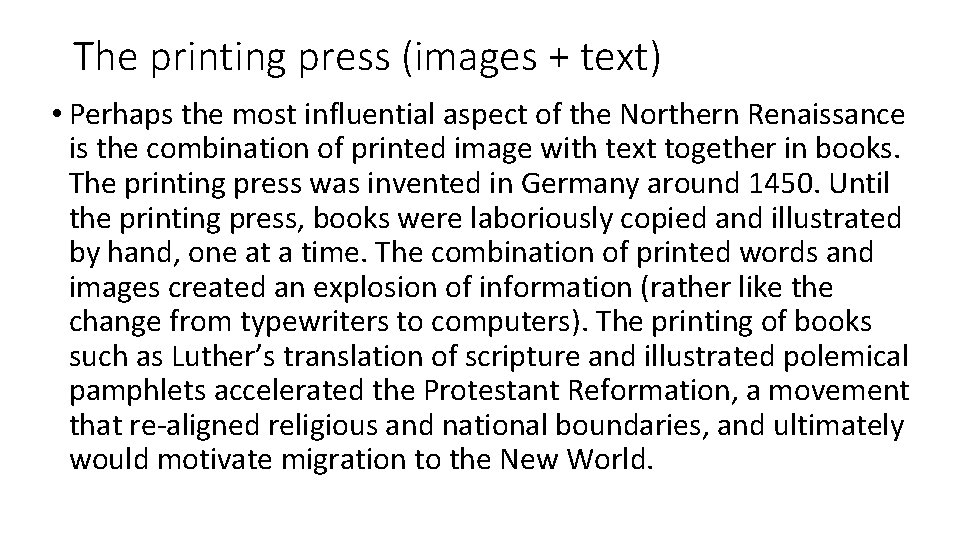 The printing press (images + text)

• Perhaps the most influential aspect of the Northern Renaissance is the combination of printed image with text together in books. The printing press was invented in Germany around 1450. Until the printing press, books were laboriously copied and illustrated by hand, one at a time. The combination of printed words and images created an explosion of information (rather like the change from typewriters to computers). The printing of books such as Luther's translation of scripture and illustrated polemical pamphlets accelerated the Protestant Reformation, a movement that re-aligned religious and national boundaries, and ultimately would motivate migration to the New World.